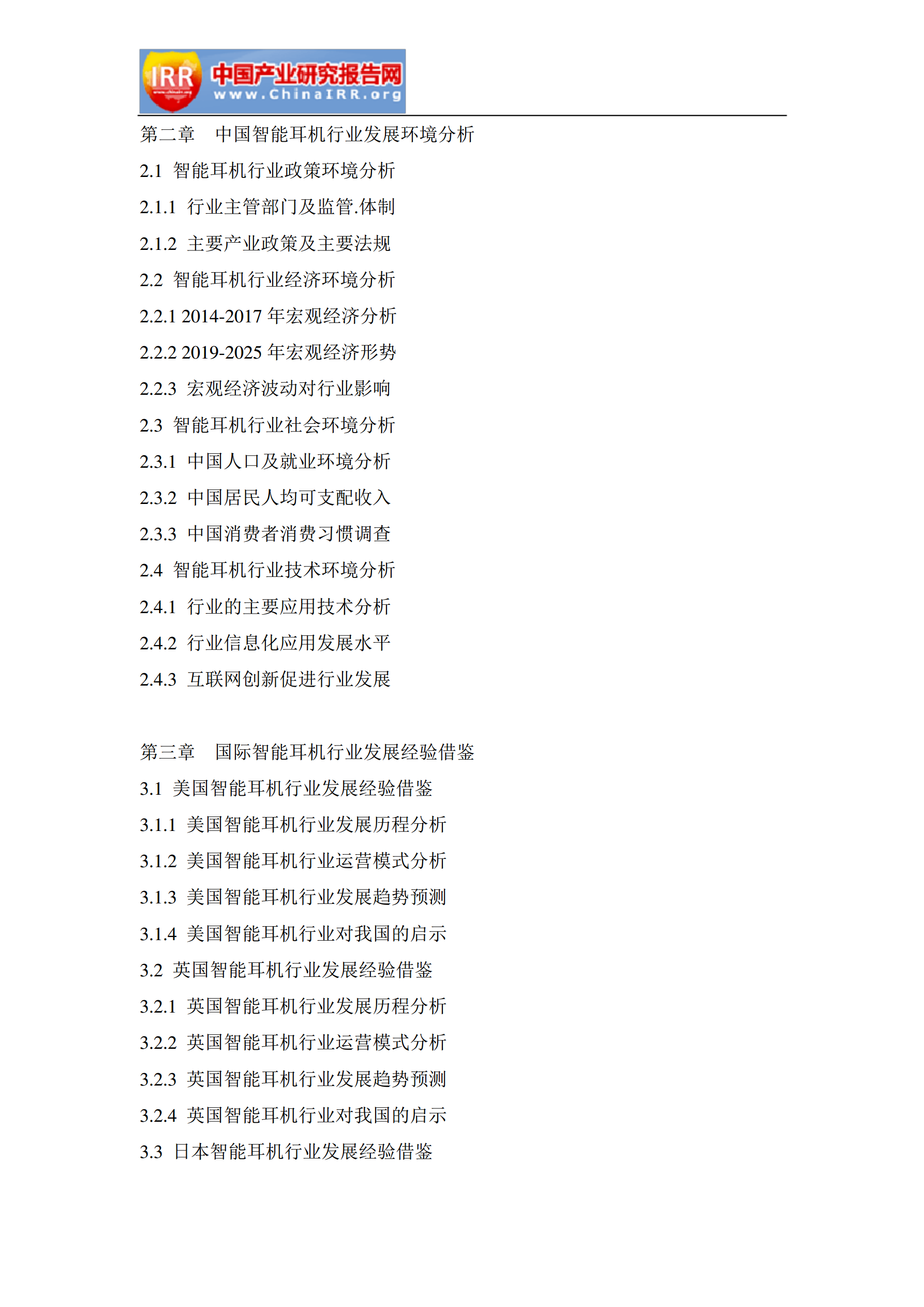 IRR 中国产业研究报告网 www.ChinaIRR.org

第二章　中国智能耳机行业发展环境分析
2.1 智能耳机行业政策环境分析
2.1.1 行业主管部门及监管.体制
2.1.2 主要产业政策及主要法规
2.2 智能耳机行业经济环境分析
2.2.1 2014-2017 年宏观经济分析
2.2.2 2019-2025 年宏观经济形势
2.2.3 宏观经济波动对行业影响
2.3 智能耳机行业社会环境分析
2.3.1 中国人口及就业环境分析
2.3.2 中国居民人均可支配收入
2.3.3 中国消费者消费习惯调查
2.4 智能耳机行业技术环境分析
2.4.1 行业的主要应用技术分析
2.4.2 行业信息化应用发展水平
2.4.3 互联网创新促进行业发展

第三章　国际智能耳机行业发展经验借鉴
3.1 美国智能耳机行业发展经验借鉴
3.1.1 美国智能耳机行业发展历程分析
3.1.2 美国智能耳机行业运营模式分析
3.1.3 美国智能耳机行业发展趋势预测
3.1.4 美国智能耳机行业对我国的启示
3.2 英国智能耳机行业发展经验借鉴
3.2.1 英国智能耳机行业发展历程分析
3.2.2 英国智能耳机行业运营模式分析
3.2.3 英国智能耳机行业发展趋势预测
3.2.4 英国智能耳机行业对我国的启示
3.3 日本智能耳机行业发展经验借鉴